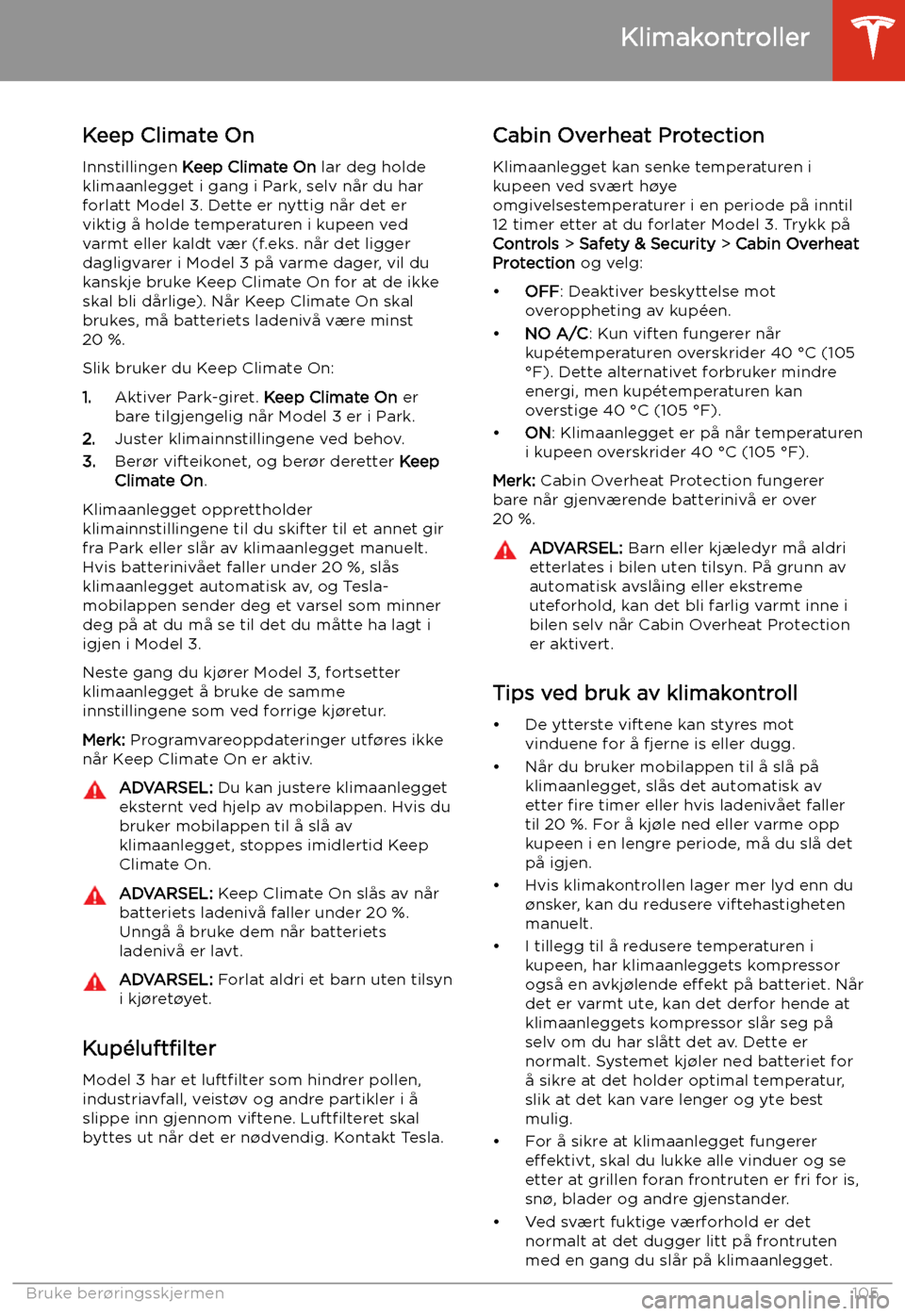 Klimakontroller

Keep Climate On

Innstillingen Keep Climate On lar deg holde klimaanlegget i gang i Park, selv når du har forlatt Model 3. Dette er nyttig når det er viktig å holde temperaturen i kupeen ved varmt eller kaldt vær (f.eks. når det ligger dagligvarer i Model 3 på varme dager, vil du kanskje bruke Keep Climate On for at de ikke skal bli dårlige). Når Keep Climate On skal brukes, må batteriets ladenivå være minst 20 %.

Slik bruker du Keep Climate On:

1. Aktiver Park-giret. Keep Climate On er bare tilgjengelig når Model 3 er i Park.
2. Juster klimainnstillingene ved behov.
3. Berør vifteikonet, og berør deretter Keep Climate On.

Klimaanlegget opprettholder klimainnstillingene til du skifter til et annet gir fra Park eller slår av klimaanlegget manuelt. Hvis batterinivået faller under 20 %, slås klimaanlegget automatisk av, og Tesla-mobilappen sender deg et varsel som minner deg på at du må se til det du måtte ha lagt i igjen i Model 3.

Neste gang du kjører Model 3, fortsetter klimaanlegget å bruke de samme innstillingene som ved forrige kjøretur.

Merk: Programvareoppdateringer utføres ikke når Keep Climate On er aktiv.

ADVARSEL: Du kan justere klimaanlegget eksternt ved hjelp av mobilappen. Hvis du bruker mobilappen til å slå av klimaanlegget, stoppes imidlertid Keep Climate On.

ADVARSEL: Keep Climate On slås av når batteriets ladenivå faller under 20 %. Unngå å bruke dem når batteriets ladenivå er lavt.

ADVARSEL: Forlat aldri et barn uten tilsyn i kjøretøyet.

Kupéluftfilter

Model 3 har et luftfilter som hindrer pollen, industriavfall, veistøv og andre partikler i å slippe inn gjennom viftene. Luftfilteret skal byttes ut når det er nødvendig. Kontakt Tesla.

Cabin Overheat Protection

Klimaanlegget kan senke temperaturen i kupeen ved svært høye omgivelsestemperaturer i en periode på inntil 12 timer etter at du forlater Model 3. Trykk på Controls > Safety & Security > Cabin Overheat Protection og velg:

• OFF: Deaktiver beskyttelse mot overoppheting av kupéen.
• NO A/C: Kun viften fungerer når kupétemperaturen overskrider 40 °C (105 °F). Dette alternativet forbruker mindre energi, men kupétemperaturen kan overstige 40 °C (105 °F).
• ON: Klimaanlegget er på når temperaturen i kupeen overskrider 40 °C (105 °F).

Merk: Cabin Overheat Protection fungerer bare når gjenværende batterinivå er over 20 %.

ADVARSEL: Barn eller kjæledyr må aldri etterlates i bilen uten tilsyn. På grunn av automatisk avslåing eller ekstreme uteforhold, kan det bli farlig varmt inne i bilen selv når Cabin Overheat Protection er aktivert.

Tips ved bruk av klimakontroll

• De ytterste viftene kan styres mot vinduene for å fjerne is eller dugg.
• Når du bruker mobilappen til å slå på klimaanlegget, slås det automatisk av etter fire timer eller hvis ladenivået faller til 20 %. For å kjøle ned eller varme opp kupeen i en lengre periode, må du slå det på igjen.
• Hvis klimakontrollen lager mer lyd enn du ønsker, kan du redusere viftehastigheten manuelt.
• I tillegg til å redusere temperaturen i kupeen, har klimaanleggets kompressor også en avkjølende effekt på batteriet. Når det er varmt ute, kan det derfor hende at klimaanleggets kompressor slår seg på selv om du har slått det av. Dette er normalt. Systemet kjøler ned batteriet for å sikre at det holder optimal temperatur, slik at det kan vare lenger og yte best mulig.
• For å sikre at klimaanlegget fungerer effektivt, skal du lukke alle vinduer og se etter at grillen foran frontruten er fri for is, snø, blader og andre gjenstander.
• Ved svært fuktige værforhold er det normalt at det dugger litt på frontruten med en gang du slår på klimaanlegget.

Bruke berøringsskjermen 105

carmanualsonline.info